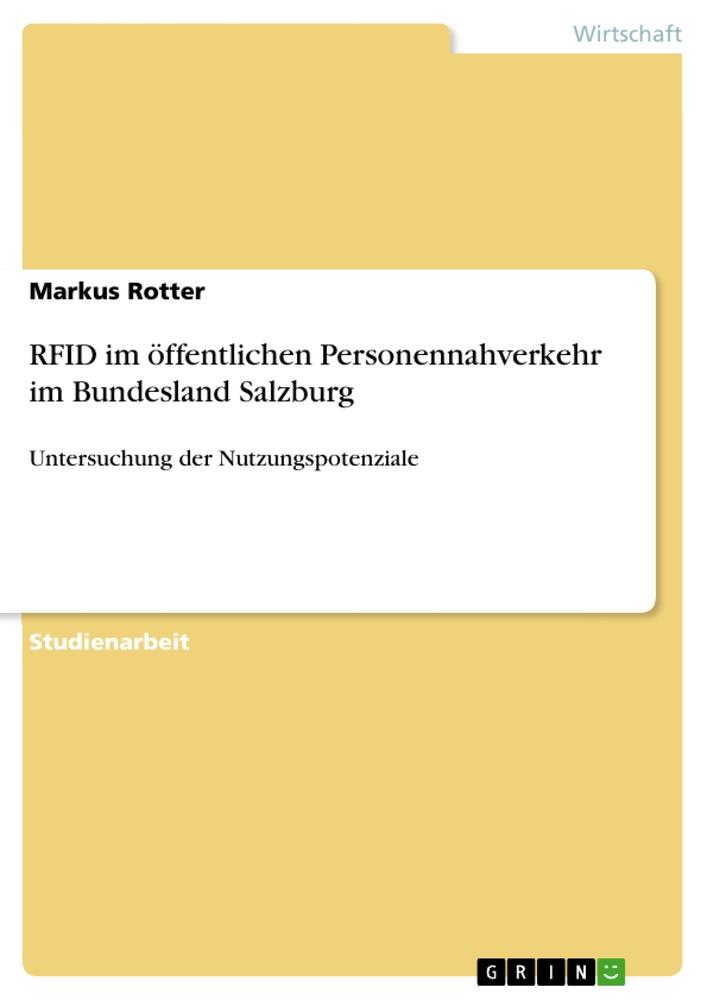 Wirtschaft

Markus Rotter

RFID im öffentlichen Personennahverkehr im Bundesland Salzburg

Untersuchung der Nutzungspotenziale

Studienarbeit

GRIN